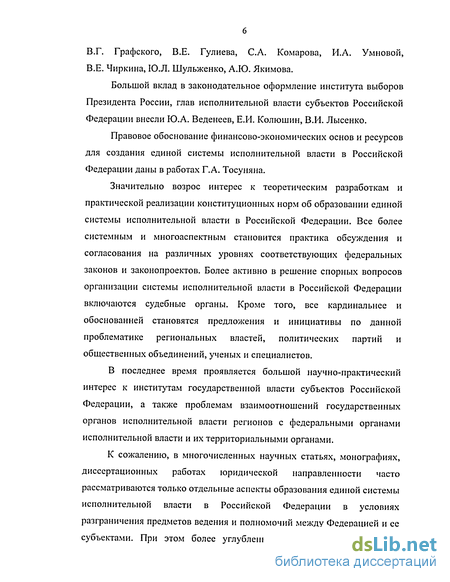 6

В.Г. Графского, В.Е. Гулиева, С.А. Комарова, И.А. Умновой, В.Е. Чиркина, Ю.Л. Шульженко, А.Ю. Якимова.

Большой вклад в законодательное оформление института выборов Президента России, глав исполнительной власти субъектов Российской Федерации внесли Ю.А. Веденеев, Е.И. Колюшин, В.И. Лысенко.

Правовое обоснование финансово-экономических основ и ресурсов для создания единой системы исполнительной власти в Российской Федерации даны в работах Г.А. Тосуняна.

Значительно возрос интерес к теоретическим разработкам и практической реализации конституционных норм об образовании единой системы исполнительной власти в Российской Федерации. Все более системным и многоаспектным становится практика обсуждения и согласования на различных уровнях соответствующих федеральных законов и законопроектов. Более активно в решение спорных вопросов организации системы исполнительной власти в Российской Федерации включаются судебные органы. Кроме того, все кардинальнее и обоснованней становятся предложения и инициативы по данной проблематике региональных властей, политических партий и общественных объединений, ученых и специалистов.

В последнее время проявляется большой научно-практический интерес к институтам государственной власти субъектов Российской Федерации, а также проблемам взаимоотношений государственных органов исполнительной власти регионов с федеральными органами исполнительной власти и их территориальными органами.

К сожалению, в многочисленных научных статьях, монографиях, диссертационных работах юридической направленности часто рассматриваются только отдельные аспекты образования единой системы исполнительной власти в Российской Федерации в условиях разграничения предметов ведения и полномочий между Федерацией и ее субъектами. При этом более углублен

dsLib.net
библиотека диссертаций